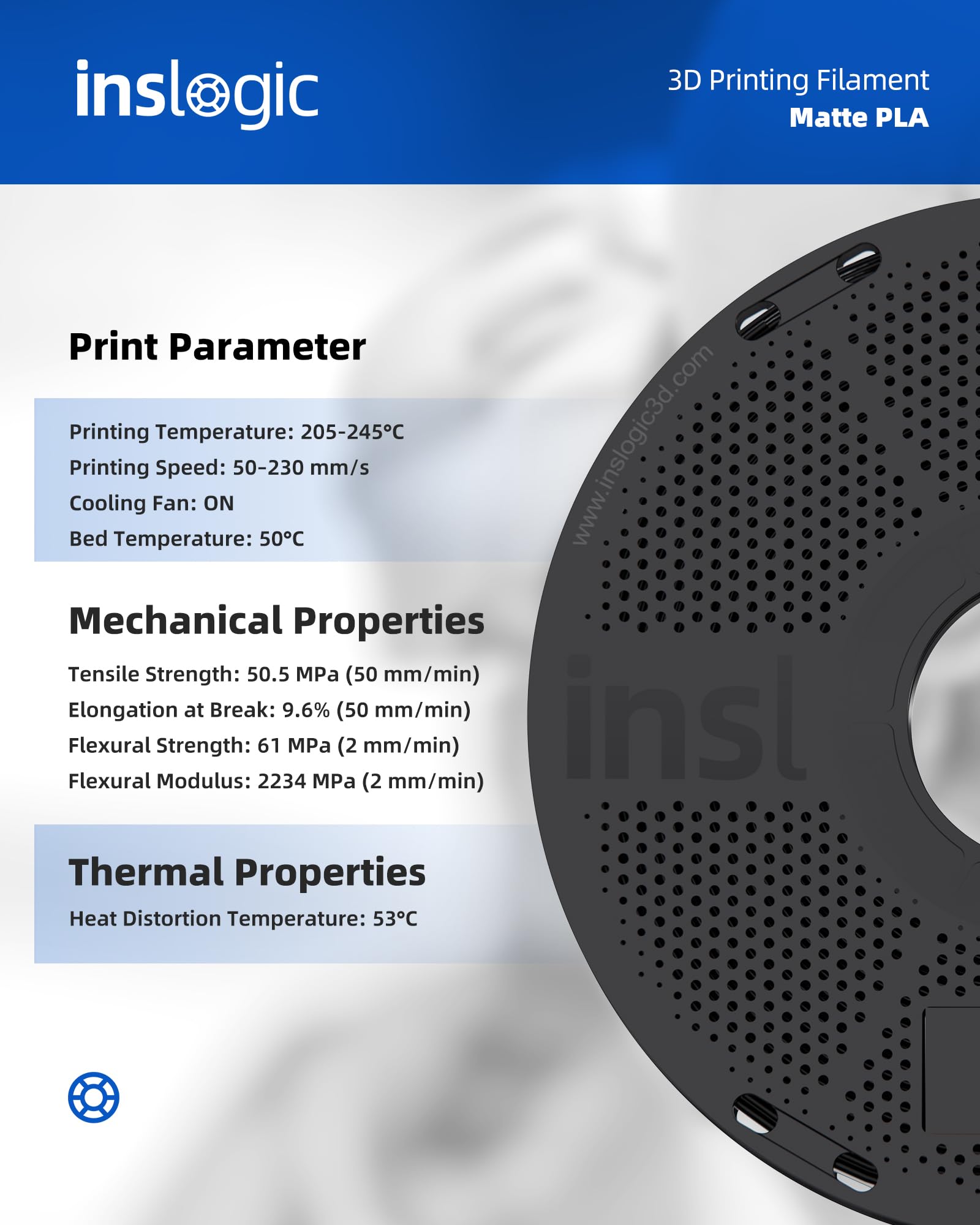 inslogic

3D Printing Filament
Matte PLA

Print Parameter

Printing Temperature: 205-245°C
Printing Speed: 50-230 mm/s
Cooling Fan: ON
Bed Temperature: 50°C

Mechanical Properties

Tensile Strength: 50.5 MPa (50 mm/min)
Elongation at Break: 9.6% (50 mm/min)
Flexural Strength: 61 MPa (2 mm/min)
Flexural Modulus: 2234 MPa (2 mm/min)

Thermal Properties

Heat Distortion Temperature: 53°C

www.inslogic3d.com

insl